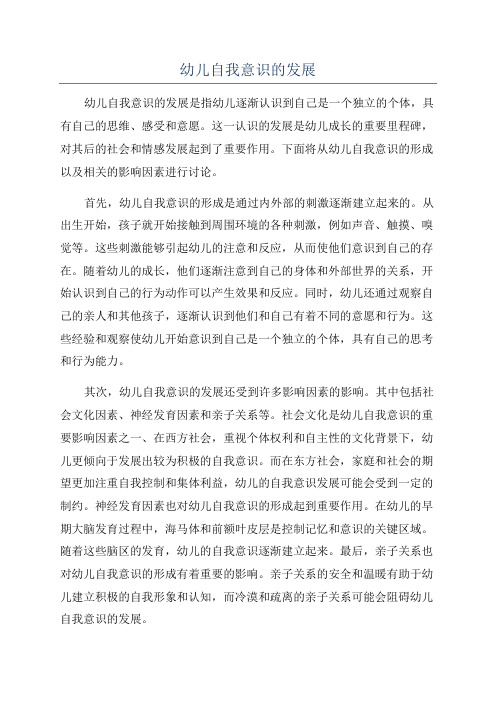 幼儿自我意识的发展

幼儿自我意识的发展是指幼儿逐渐认识到自己是一个独立的个体，具有自己的思维、感受和意愿。这一认识的发展是幼儿成长的重要里程碑，对其后的社会和情感发展起到了重要作用。下面将从幼儿自我意识的形成以及相关的影响因素进行讨论。

首先，幼儿自我意识的形成是通过内外部的刺激逐渐建立起来的。从出生开始，孩子就开始接触到周围环境的各种刺激，例如声音、触摸、嗅觉等。这些刺激能够引起幼儿的注意和反应，从而使他们意识到自己的存在。随着幼儿的成长，他们逐渐注意到自己的身体和外部世界的关系，开始认识到自己的行为动作可以产生效果和反应。同时，幼儿还通过观察自己的亲人和其他孩子，逐渐认识到他们和自己有着不同的意愿和行为。这些经验和观察使幼儿开始意识到自己是一个独立的个体，具有自己的思考和行为能力。

其次，幼儿自我意识的发展还受到许多影响因素的影响。其中包括社会文化因素、神经发育因素和亲子关系等。社会文化是幼儿自我意识的重要影响因素之一、在西方社会，重视个体权利和自主性的文化背景下，幼儿更倾向于发展出较为积极的自我意识。而在东方社会，家庭和社会的期望更加注重自我控制和集体利益，幼儿的自我意识发展可能会受到一定的制约。神经发育因素也对幼儿自我意识的形成起到重要作用。在幼儿的早期大脑发育过程中，海马体和前额叶皮层是控制记忆和意识的关键区域。随着这些脑区的发育，幼儿的自我意识逐渐建立起来。最后，亲子关系也对幼儿自我意识的形成有着重要的影响。亲子关系的安全和温暖有助于幼儿建立积极的自我形象和认知，而冷漠和疏离的亲子关系可能会阻碍幼儿自我意识的发展。